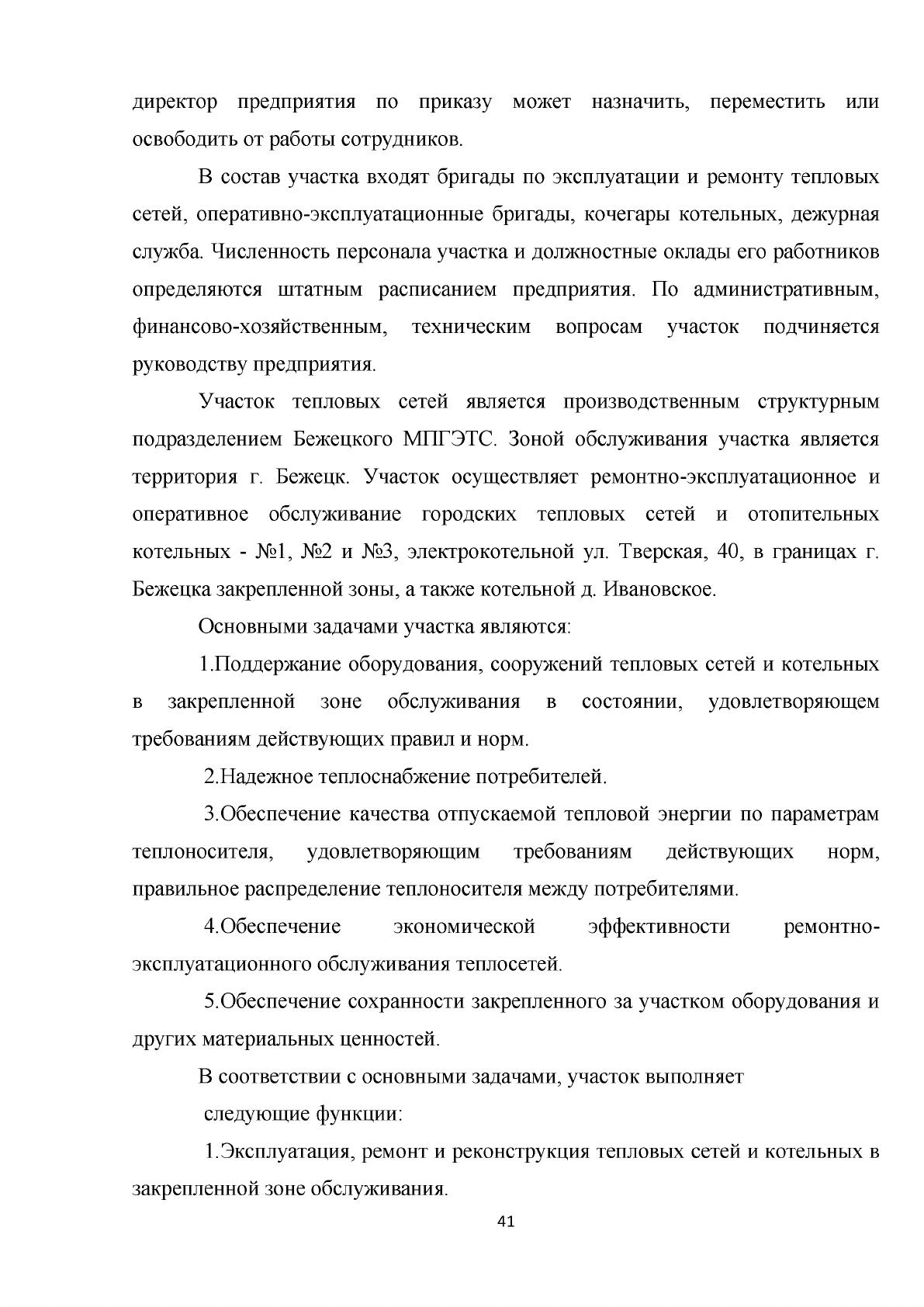 директор предприятия по приказу может назначить, переместить или освободить от работы сотрудников.

В состав участка входят бригады по эксплуатации и ремонту тепловых сетей, оперативно-эксплуатационные бригады, кочегары котельных, дежурная служба. Численность персонала участка и должностные оклады его работников определяются штатным расписанием предприятия. По административным, финансово-хозяйственным, техническим вопросам участок подчиняется руководству предприятия.

Участок тепловых сетей является производственным структурным подразделением Бежецкого МПГЭТС. Зоной обслуживания участка является территория г. Бежецк. Участок осуществляет ремонтно-эксплуатационное и оперативное обслуживание городских тепловых сетей и отопительных котельных - №1, №2 и №3, электрокотельной ул. Тверская, 40, в границах г. Бежецка закрепленной зоны, а также котельной д. Ивановское.

Основными задачами участка являются:

1.Поддержание оборудования, сооружений тепловых сетей и котельных в закрепленной зоне обслуживания в состоянии, удовлетворяющем требованиям действующих правил и норм.

2.Надежное теплоснабжение потребителей.

3.Обеспечение качества отпускаемой тепловой энергии по параметрам теплоносителя, удовлетворяющим требованиям действующих норм, правильное распределение теплоносителя между потребителями.

4.Обеспечение экономической эффективности ремонтно-эксплуатационного обслуживания теплосетей.

5.Обеспечение сохранности закрепленного за участком оборудования и других материальных ценностей.

В соответствии с основными задачами, участок выполняет следующие функции:

1.Эксплуатация, ремонт и реконструкция тепловых сетей и котельных в закрепленной зоне обслуживания.

41